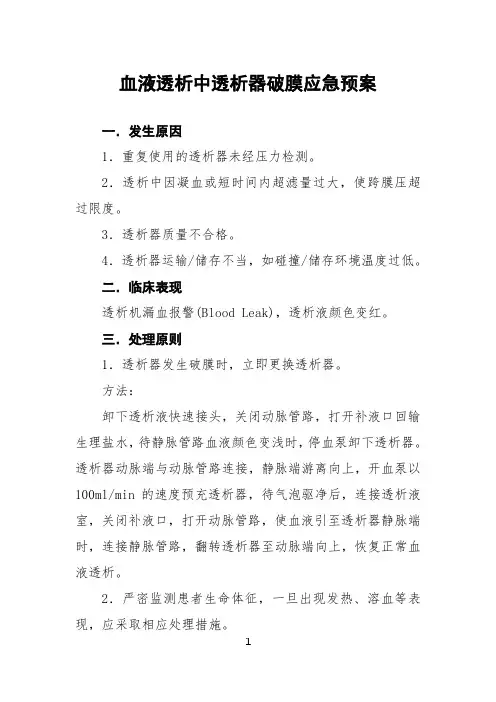 血液透析中透析器破膜应急预案

一. 发生原因

1. 重复使用的透析器未经压力检测。

2. 透析中因凝血或短时间内超滤量过大，使跨膜压超过限度。

3. 透析器质量不合格。

4. 透析器运输/储存不当，如碰撞/储存环境温度过低。

二. 临床表现

透析机漏血报警(Blood Leak)，透析液颜色变红。

三. 处理原则

1. 透析器发生破膜时，立即更换透析器。

方法：

卸下透析液快速接头，关闭动脉管路，打开补液口回输生理盐水，待静脉管路血液颜色变浅时，停血泵卸下透析器。透析器动脉端与动脉管路连接，静脉端游离向上，开血泵以100ml/min 的速度预充透析器，待气泡驱净后，连接透析液室，关闭补液口，打开动脉管路，使血液引至透析器静脉端时，连接静脉管路，翻转透析器至动脉端向上，恢复正常血液透析。

2. 严密监测患者生命体征，一旦出现发热、溶血等表现，应采取相应处理措施。

1